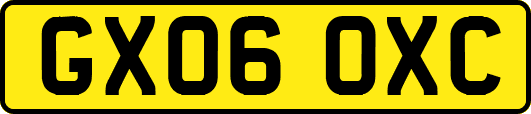 GX06 OXC